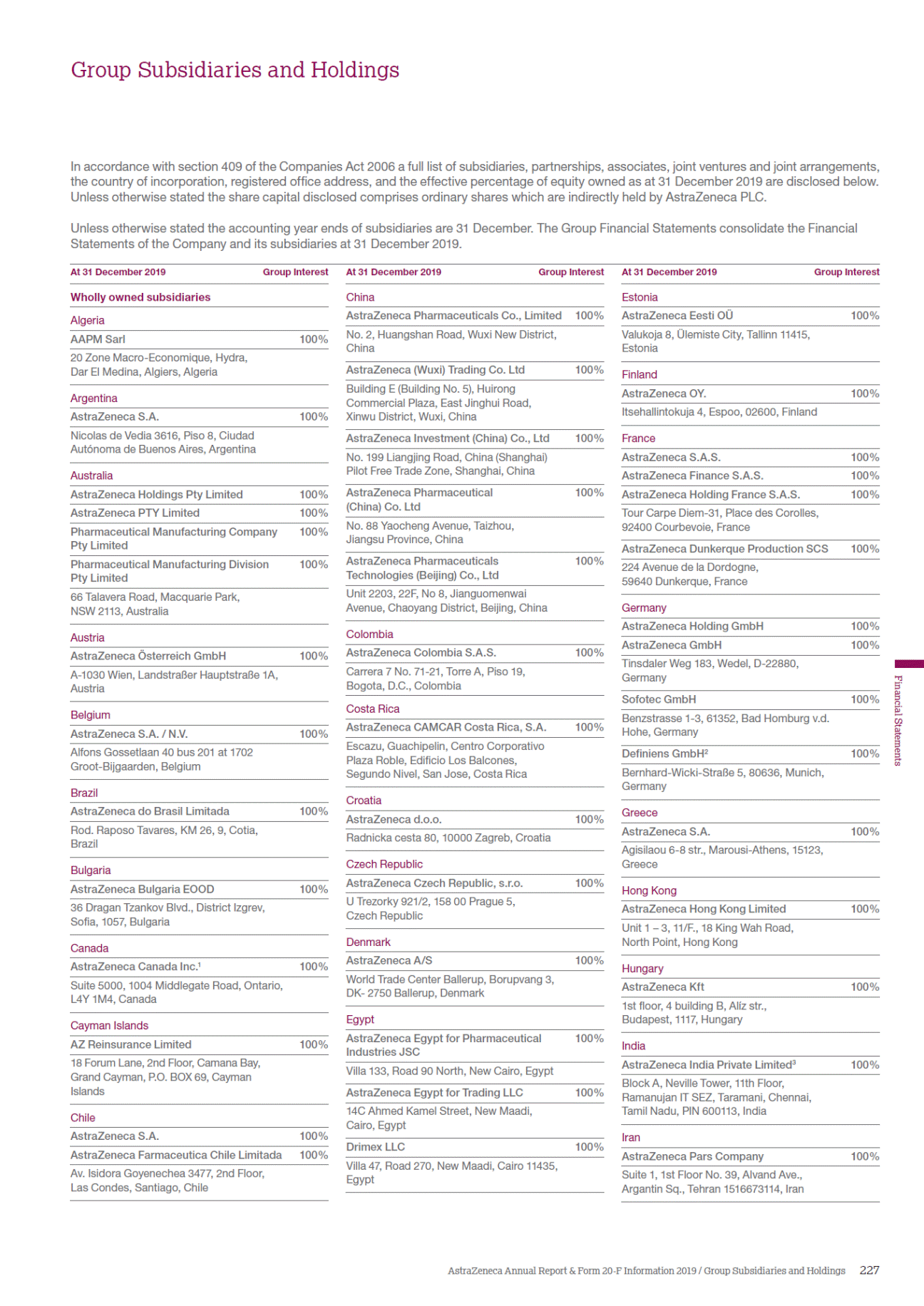 Group Subsidiaries and Holdings

In accordance with section 409 of the Companies Act 2006 a full list of subsidiaries, partnerships, associates, joint ventures and joint arrangements, the country of incorporation, registered office address, and the effective percentage of equity owned as at 31 December 2019 are disclosed below. Unless otherwise stated the share capital disclosed comprises ordinary shares which are indirectly held by AstraZeneca PLC.

Unless otherwise stated the accounting year ends of subsidiaries are 31 December. The Group Financial Statements consolidate the Financial Statements of the Company and its subsidiaries at 31 December 2019.

| At 31 December 2019 | Group Interest |
|---|---|
| Wholly owned subsidiaries | |
| Algeria | |
| AAPM Sarl | 100% |
| 20 Zone Macro-Economique, Hydra, Dar El Medina, Algiers, Algeria | |
| Argentina | |
| AstraZeneca S.A. | 100% |
| Nicolas de Vedia 3616, Piso 8, Ciudad Autónoma de Buenos Aires, Argentina | |
| Australia | |
| AstraZeneca Holdings Pty Limited | 100% |
| AstraZeneca PTY Limited | 100% |
| Pharmaceutical Manufacturing Company Pty Limited | 100% |
| Pharmaceutical Manufacturing Division Pty Limited | 100% |
| 66 Talavera Road, Macquarie Park, NSW 2113, Australia | |
| Austria | |
| AstraZeneca Österreich GmbH | 100% |
| A-1030 Wien, Landstraßer Hauptstraße 1A, Austria | |
| Belgium | |
| AstraZeneca S.A. / N.V. | 100% |
| Alfons Gossetlaan 40 bus 201 at 1702 Groot-Bijgaarden, Belgium | |
| Brazil | |
| AstraZeneca do Brasil Limitada | 100% |
| Rod. Raposo Tavares, KM 26, 9, Cotia, Brazil | |
| Bulgaria | |
| AstraZeneca Bulgaria EOOD | 100% |
| 36 Dragan Tzankov Blvd., District Izgrev, Sofia, 1057, Bulgaria | |
| Canada | |
| AstraZeneca Canada Inc.$^1$ | 100% |
| Suite 5000, 1004 Middlegate Road, Ontario, L4Y 1M4, Canada | |
| Cayman Islands | |
| AZ Reinsurance Limited | 100% |
| 18 Forum Lane, 2nd Floor, Camana Bay, Grand Cayman, P.O. BOX 69, Cayman Islands | |
| Chile | |
| AstraZeneca S.A. | 100% |
| AstraZeneca Farmaceutica Chile Limitada | 100% |
| Av. Isidora Goyenechea 3477, 2nd Floor, Las Condes, Santiago, Chile | |

| At 31 December 2019 | Group Interest |
|---|---|
| China | |
| AstraZeneca Pharmaceuticals Co., Limited | 100% |
| No. 2, Huangshan Road, Wuxi New District, China | |
| AstraZeneca (Wuxi) Trading Co. Ltd | 100% |
| Building E (Building No. 5), Huirong Commercial Plaza, East Jinghui Road, Xinwu District, Wuxi, China | |
| AstraZeneca Investment (China) Co., Ltd | 100% |
| No. 199 Liangjing Road, China (Shanghai) Pilot Free Trade Zone, Shanghai, China | |
| AstraZeneca Pharmaceutical (China) Co. Ltd | 100% |
| No. 88 Yaocheng Avenue, Taizhou, Jiangsu Province, China | |
| AstraZeneca Pharmaceuticals Technologies (Beijing) Co., Ltd | 100% |
| Unit 2203, 22F, No 8, Jianguomenwai Avenue, Chaoyang District, Beijing, China | |
| Colombia | |
| AstraZeneca Colombia S.A.S. | 100% |
| Carrera 7 No. 71-21, Torre A, Piso 19, Bogota, D.C., Colombia | |
| Costa Rica | |
| AstraZeneca CAMCAR Costa Rica, S.A. | 100% |
| Escazu, Guachipelin, Centro Corporativo Plaza Roble, Edificio Los Balcones, Segundo Nivel, San Jose, Costa Rica | |
| Croatia | |
| AstraZeneca d.o.o. | 100% |
| Radnicka cesta 80, 10000 Zagreb, Croatia | |
| Czech Republic | |
| AstraZeneca Czech Republic, s.r.o. | 100% |
| U Trezorky 921/2, 158 00 Prague 5, Czech Republic | |
| Denmark | |
| AstraZeneca A/S | 100% |
| World Trade Center Ballerup, Borupvang 3, DK- 2750 Ballerup, Denmark | |
| Egypt | |
| AstraZeneca Egypt for Pharmaceutical Industries JSC | 100% |
| Villa 133, Road 90 North, New Cairo, Egypt | |
| AstraZeneca Egypt for Trading LLC | 100% |
| 14C Ahmed Kamel Street, New Maadi, Cairo, Egypt | |
| Drimex LLC | 100% |
| Villa 47, Road 270, New Maadi, Cairo 11435, Egypt | |

| At 31 December 2019 | Group Interest |
|---|---|
| Estonia | |
| AstraZeneca Eesti OÜ | 100% |
| Valukoja 8, Ülemiste City, Tallinn 11415, Estonia | |
| Finland | |
| AstraZeneca OY. | 100% |
| Itsehallintokuja 4, Espoo, 02600, Finland | |
| France | |
| AstraZeneca S.A.S. | 100% |
| AstraZeneca Finance S.A.S. | 100% |
| AstraZeneca Holding France S.A.S. | 100% |
| Tour Carpe Diem-31, Place des Corolles, 92400 Courbevoie, France | |
| AstraZeneca Dunkerque Production SCS | 100% |
| 224 Avenue de la Dordogne, 59640 Dunkerque, France | |
| Germany | |
| AstraZeneca Holding GmbH | 100% |
| AstraZeneca GmbH | 100% |
| Tinsdaler Weg 183, Wedel, D-22880, Germany | |
| Sofotec GmbH | 100% |
| Benzstrasse 1-3, 61352, Bad Homburg v.d. Hohe, Germany | |
| Definiens GmbH$^2$ | 100% |
| Bernhard-Wicki-Straße 5, 80636, Munich, Germany | |
| Greece | |
| AstraZeneca S.A. | 100% |
| Agisilaou 6-8 str., Marousi-Athens, 15123, Greece | |
| Hong Kong | |
| AstraZeneca Hong Kong Limited | 100% |
| Unit 1 – 3, 11/F., 18 King Wah Road, North Point, Hong Kong | |
| Hungary | |
| AstraZeneca Kft | 100% |
| 1st floor, 4 building B, Alíz str., Budapest, 1117, Hungary | |
| India | |
| AstraZeneca India Private Limited$^3$ | 100% |
| Block A, Neville Tower, 11th Floor, Ramanujan IT SEZ, Taramani, Chennai, Tamil Nadu, PIN 600113, India | |
| Iran | |
| AstraZeneca Pars Company | 100% |
| Suite 1, 1st Floor No. 39, Alvand Ave., Argantin Sq., Tehran 1516673114, Iran | |

Financial Statements

AstraZeneca Annual Report & Form 20-F Information 2019 / Group Subsidiaries and Holdings 227